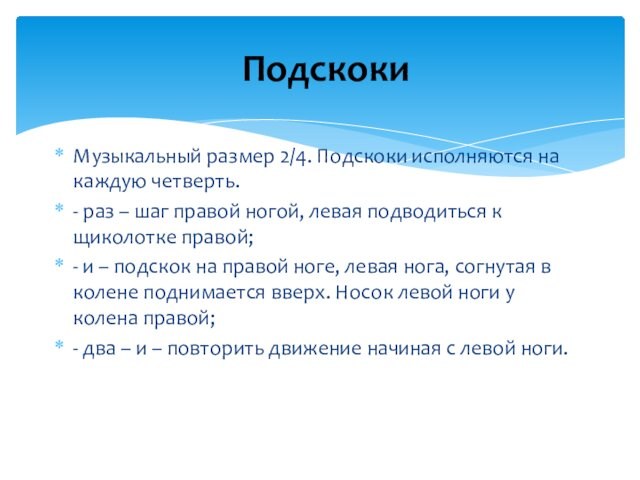 Подскоки

* Музыкальный размер 2/4. Подскоки исполняются на каждую четверть.
* - раз – шаг правой ногой, левая подводиться к щиколотке правой;
* - и – подскок на правой ноге, левая нога, согнутая в колене поднимается вверх. Носок левой ноги у колена правой;
* - два – и – повторить движение начиная с левой ноги.